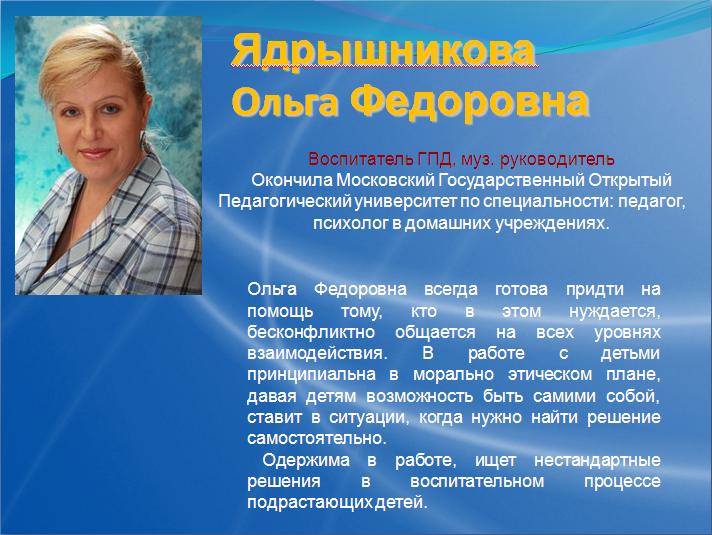 Ядрышникова Ольга Федоровна

Воспитатель ГПД, муз. руководитель
Окончила Московский Государственный Открытый Педагогический университет по специальности: педагог, психолог в домашних учреждениях.

Ольга Федоровна всегда готова придти на помощь тому, кто в этом нуждается, бесконфликтно общается на всех уровнях взаимодействия. В работе с детьми принципиальна в морально этическом плане, давая детям возможность быть самими собой, ставит в ситуации, когда нужно найти решение самостоятельно.

Одержима в работе, ищет нестандартные решения в воспитательном процессе подрастающих детей.